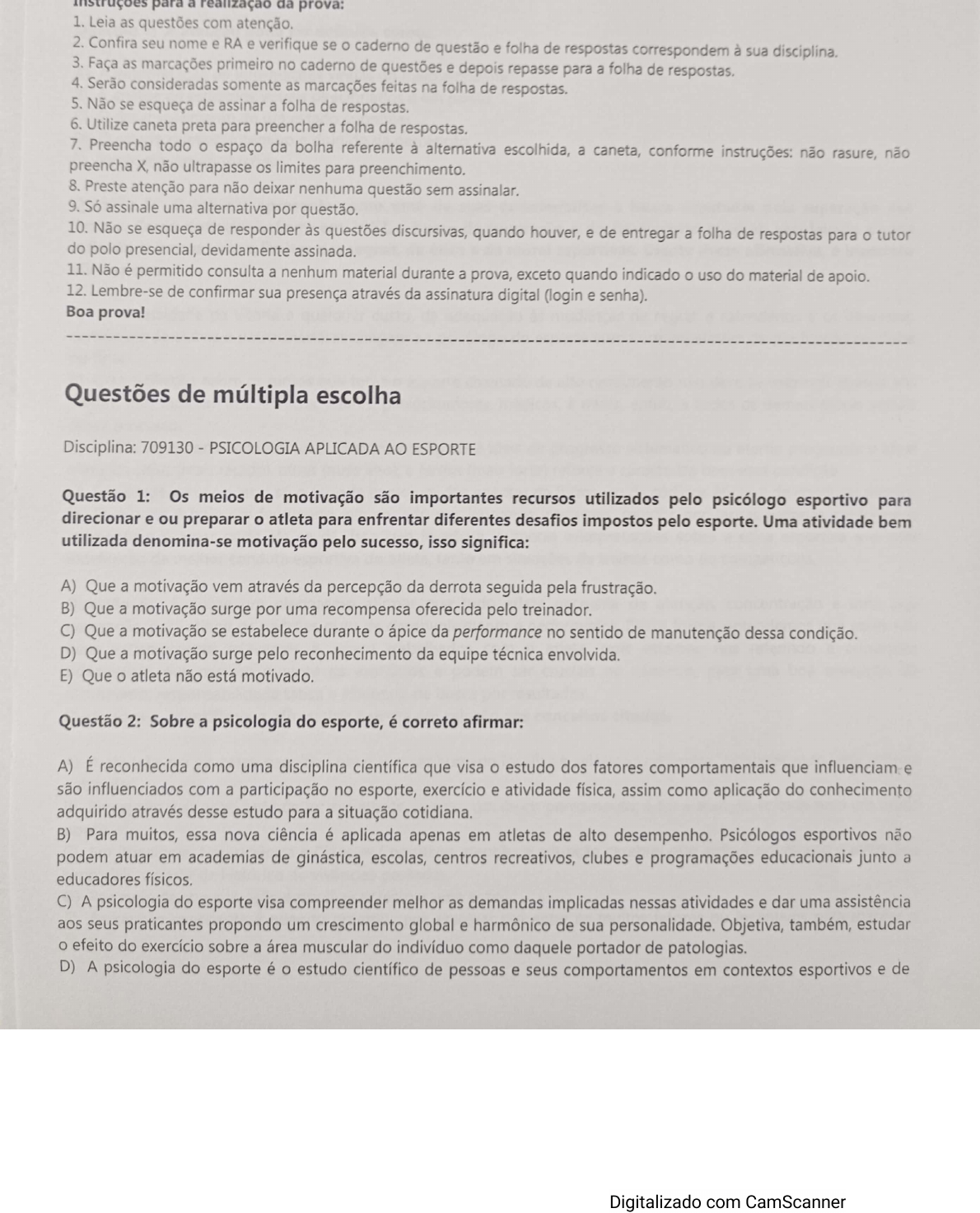 Instruções para a realização da prova:
1. Leia as questões com atenção.
2. Confira seu nome e RA e verifique se o caderno de questão e folha de respostas correspondem à sua disciplina.
3. Faça as marcações primeiro no caderno de questões e depois repasse para a folha de respostas.
4. Serão consideradas somente as marcações feitas na folha de respostas.
5. Não se esqueça de assinar a folha de respostas.
6. Utilize caneta preta para preencher a folha de respostas.
7. Preencha todo o espaço da bolha referente à alternativa escolhida, a caneta, conforme instruções: não rasure, não preencha X, não ultrapasse os limites para preenchimento.
8. Preste atenção para não deixar nenhuma questão sem assinalar.
9. Só assinale uma alternativa por questão.
10. Não se esqueça de responder às questões discursivas, quando houver, e de entregar a folha de respostas para o tutor do polo presencial, devidamente assinada.
11. Não é permitido consulta a nenhum material durante a prova, exceto quando indicado o uso do material de apoio.
12. Lembre-se de confirmar sua presença através da assinatura digital (login e senha).
Boa prova!

Questões de múltipla escolha

Disciplina: 709130 - PSICOLOGIA APLICADA AO ESPORTE

Questão 1: Os meios de motivação são importantes recursos utilizados pelo psicólogo esportivo para direcionar e ou preparar o atleta para enfrentar diferentes desafios impostos pelo esporte. Uma atividade bem utilizada denomina-se motivação pelo sucesso, isso significa:

A) Que a motivação vem através da percepção da derrota seguida pela frustração.
B) Que a motivação surge por uma recompensa oferecida pelo treinador.
C) Que a motivação se estabelece durante o ápice da performance no sentido de manutenção dessa condição.
D) Que a motivação surge pelo reconhecimento da equipe técnica envolvida.
E) Que o atleta não está motivado.

Questão 2: Sobre a psicologia do esporte, é correto afirmar:

A) É reconhecida como uma disciplina científica que visa o estudo dos fatores comportamentais que influenciam e são influenciados com a participação no esporte, exercício e atividade física, assim como aplicação do conhecimento adquirido através desse estudo para a situação cotidiana.
B) Para muitos, essa nova ciência é aplicada apenas em atletas de alto desempenho. Psicólogos esportivos não podem atuar em academias de ginástica, escolas, centros recreativos, clubes e programações educacionais junto a educadores físicos.
C) A psicologia do esporte visa compreender melhor as demandas implicadas nessas atividades e dar uma assistência aos seus praticantes propondo um crescimento global e harmônico de sua personalidade. Objetiva, também, estudar o efeito do exercício sobre a área muscular do indivíduo como daquele portador de patologias.
D) A psicologia do esporte é o estudo científico de pessoas e seus comportamentos em contextos esportivos e de

Digitalizado com CamScanner